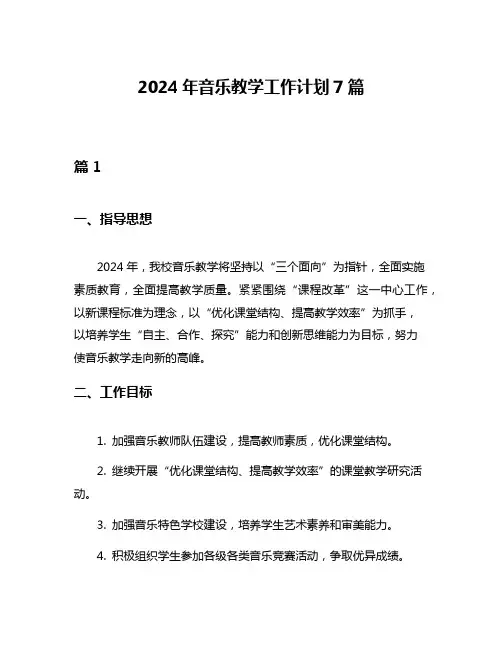 2024 年音乐教学工作计划 7 篇

篇 1

一、指导思想

2024 年，我校音乐教学将坚持以“三个面向”为指针，全面实施素质教育，全面提高教学质量。紧紧围绕“课程改革”这一中心工作，以新课程标准为理念，以“优化课堂结构、提高教学效率”为抓手，以培养学生“自主、合作、探究”能力和创新思维能力为目标，努力使音乐教学走向新的高峰。

二、工作目标

1. 加强音乐教师队伍建设，提高教师素质，优化课堂结构。

2. 继续开展“优化课堂结构、提高教学效率”的课堂教学研究活动。

3. 加强音乐特色学校建设，培养学生艺术素养和审美能力。

4. 积极组织学生参加各级各类音乐竞赛活动，争取优异成绩。